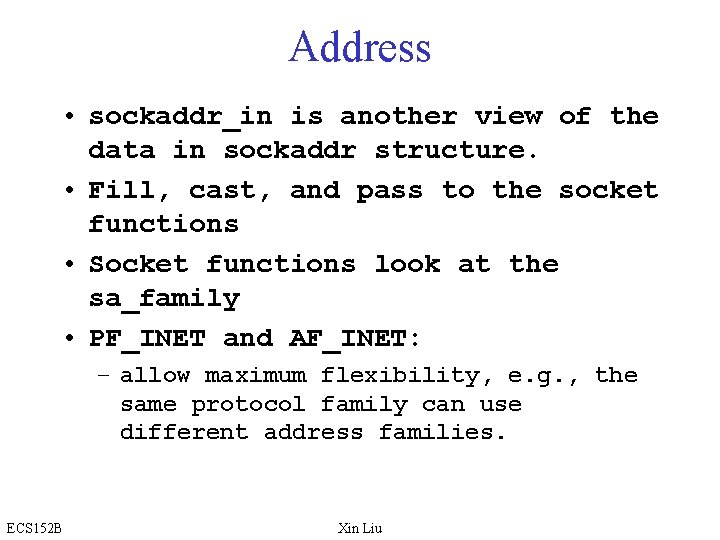 Address

• sockaddr_in is another view of the data in sockaddr structure.

• Fill, cast, and pass to the socket functions

• Socket functions look at the sa_family

• PF_INET and AF_INET:

– allow maximum flexibility, e.g., the same protocol family can use different address families.

ECS152B

Xin Liu